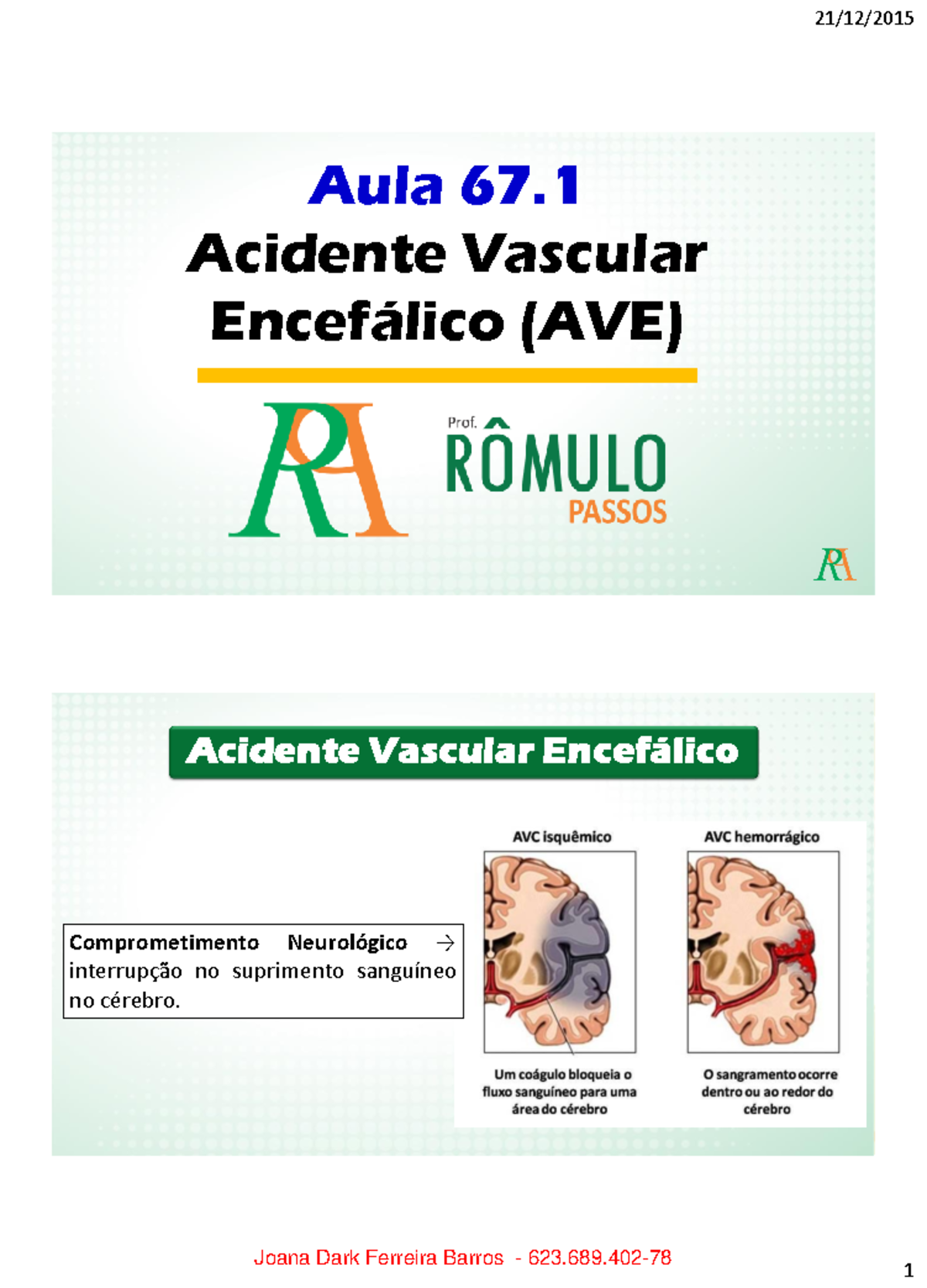 21/12/2015

Aula 67.1
Acidente Vascular Encefálico (AVE)

RA

Prof.
RÔMULO
PASSOS

RA

Acidente Vascular Encefálico

Comprometimento Neurológico → interrupção no suprimento sanguíneo no cérebro.

AVC isquêmico

Um coágulo bloqueia o fluxo sanguíneo para uma área do cérebro

AVC hemorrágico

O sangramento ocorre dentro ou ao redor do cérebro

Joana Dark Ferreira Barros - 623.689.402-78

1